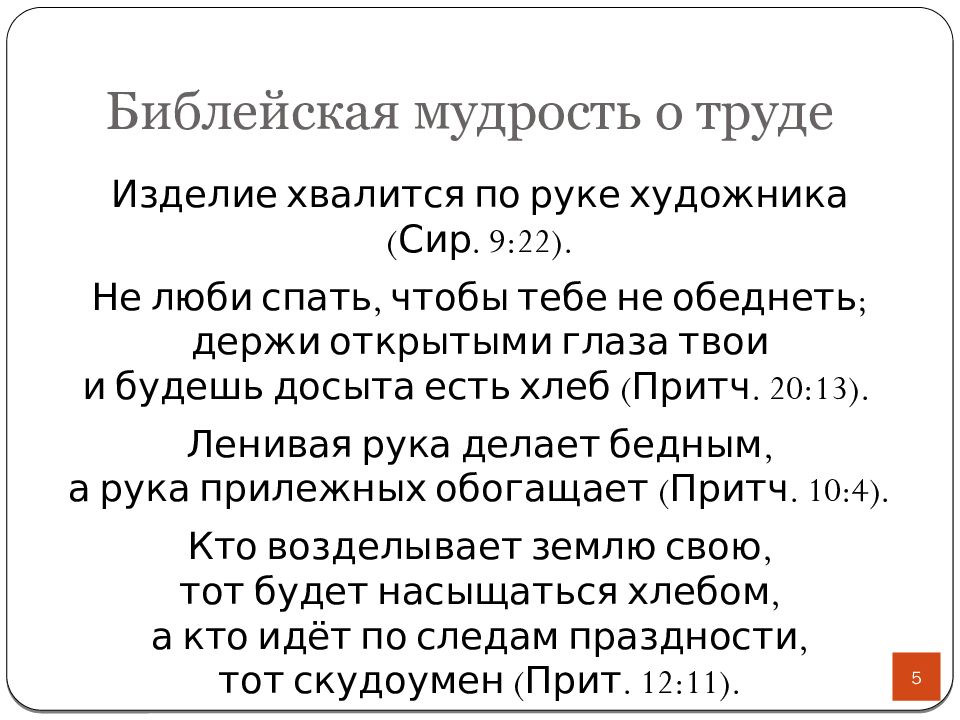 Библейская мудрость о труде

Изделие хвалится по руке художника (Сир. 9:22).

Не люби спать, чтобы тебе не обеднеть; держи открытыми глаза твои и будешь досыта есть хлеб (Притч. 20:13).

Ленивая рука делает бедным, а рука прилежных обогащает (Притч. 10:4).

Кто возделывает землю свою, тот будет насыщаться хлебом, а кто идёт по следам праздности, тот скудоумен (Прит. 12:11).

5